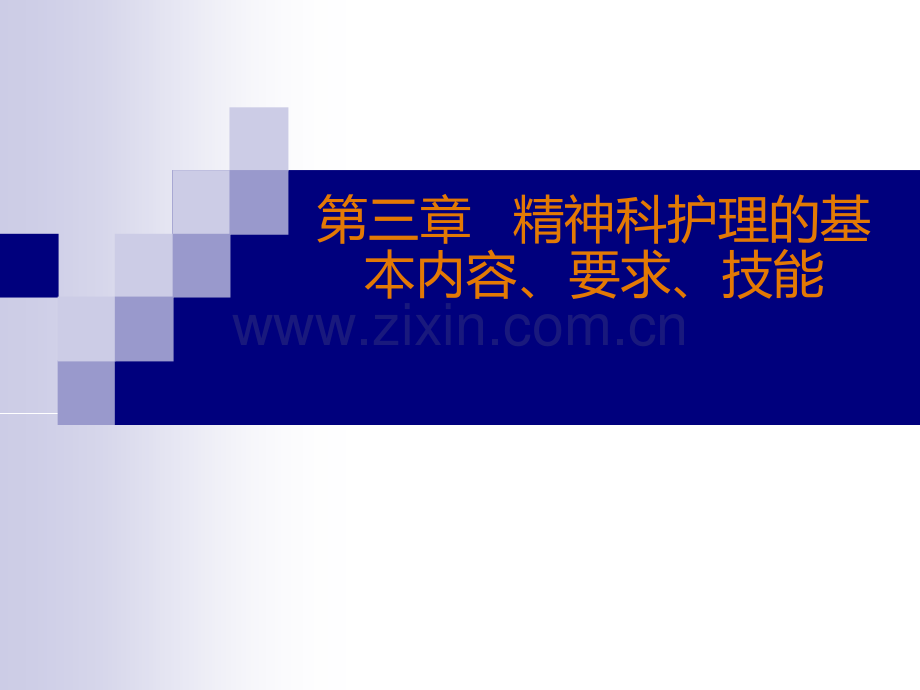 第三章　精神科护理的基本内容、要求、技能

www.zixin.com.cn